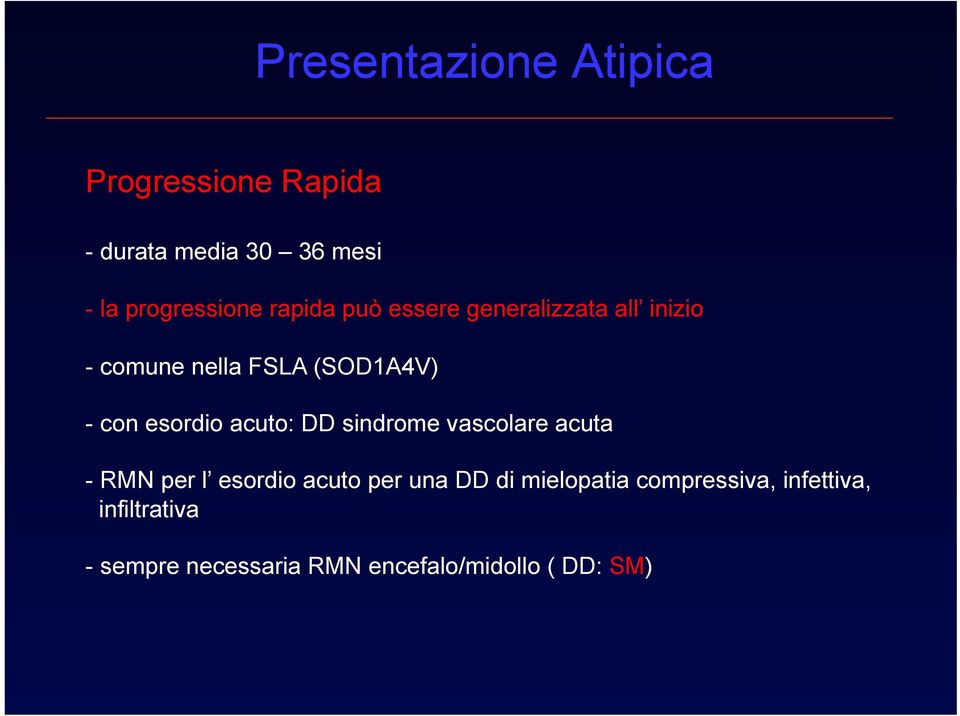 Presentazione Atipica

Progressione Rapida

- durata media 30 – 36 mesi

- la progressione rapida può essere generalizzata all’ inizio

- comune nella FSLA (SOD1A4V)

- con esordio acuto: DD sindrome vascolare acuta

- RMN per l’ esordio acuto per una DD di mielopatia compressiva, infettiva, infiltrativa

- sempre necessaria RMN encefalo/midollo ( DD: SM)